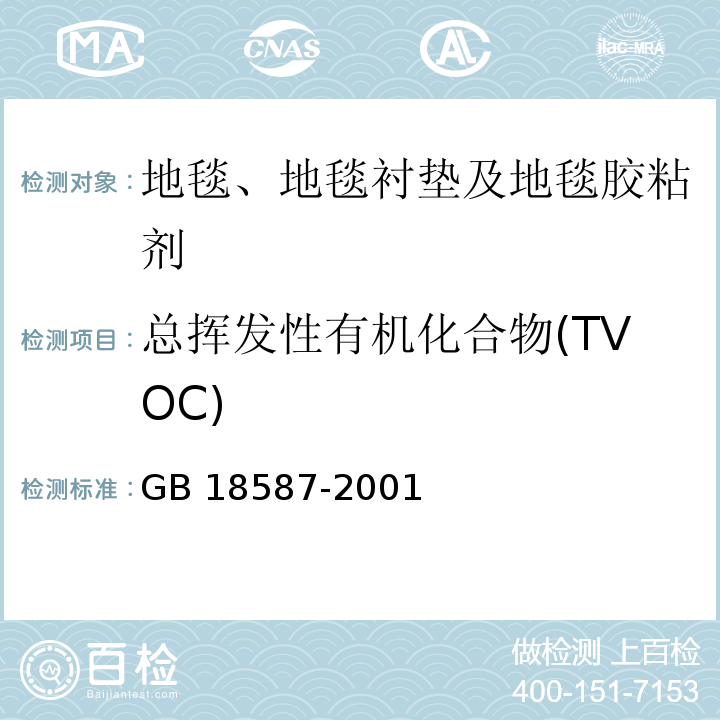 MA CNAS AC ilac-MRA

检测对象：地毯、地毯衬垫及地毯胶粘剂

检测项目：总挥发性有机化合物(TVOC)

检测标准：GB 18587-2001

百检 Baijiantest.com

做检测 上百检
400-151-7153